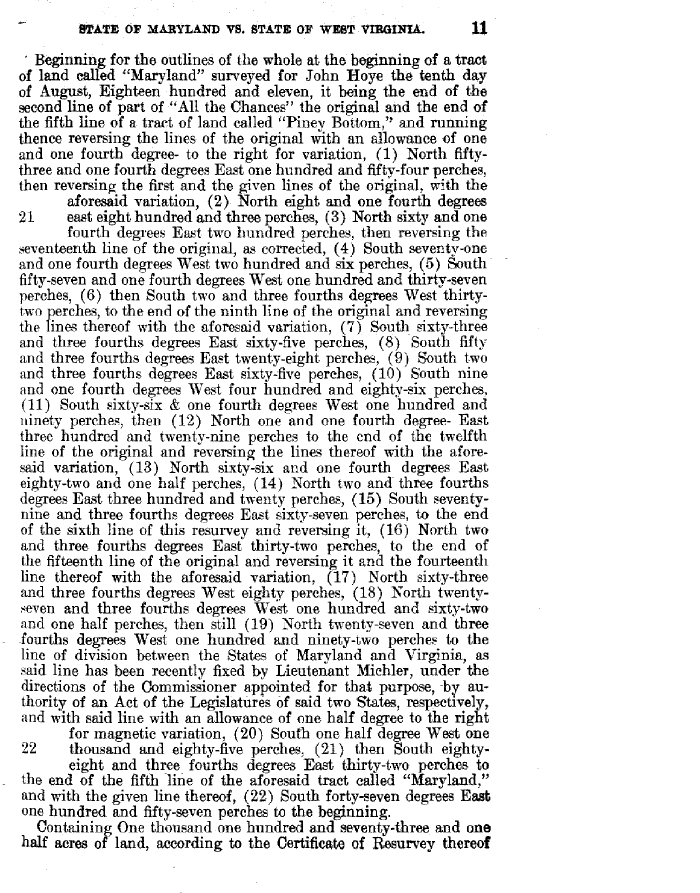 STATE OF MARYLAND VS. STATE OF WEST VIRGINIA. 11

Beginning for the outlines of the whole at the beginning of a tract of land called "Maryland" surveyed for John Hoye the tenth day of August, Eighteen hundred and eleven, it being the end of the second line of part of "All the Chances" the original and the end of the fifth line of a tract of land called "Piney Bottom," and running thence reversing the lines of the original with an allowance of one and one fourth degree- to the right for variation, (1) North fifty-three and one fourth degrees East one hundred and fifty-four perches, then reversing the first and the given lines of the original, with the aforesaid variation, (2) North eight and one fourth degrees 21 east eight hundred and three perches, (3) North sixty and one fourth degrees East two hundred perches, then reversing the seventeenth line of the original, as corrected, (4) South seventy-one and one fourth degrees West two hundred and six perches, (5) South fifty-seven and one fourth degrees West one hundred and thirty-seven perches, (6) then South two and three fourths degrees West thirty-two perches, to the end of the ninth line of the original and reversing the lines thereof with the aforesaid variation, (7) South sixty-three and three fourths degrees East sixty-five perches, (8) South fifty and three fourths degrees East twenty-eight perches, (9) South two and three fourths degrees East sixty-five perches, (10) South nine and one fourth degrees West four hundred and eighty-six perches, (11) South sixty-six & one fourth degrees West one hundred and ninety perches, then (12) North one and one fourth degree- East three hundred and twenty-nine perches to the end of the twelfth line of the original and reversing the lines thereof with the aforesaid variation, (13) North sixty-six and one fourth degrees East eighty-two and one half perches, (14) North two and three fourths degrees East three hundred and twenty perches, (15) South seventy-nine and three fourths degrees East sixty-seven perches, to the end of the sixth line of this resurvey and reversing it, (16) North two and three fourths degrees East thirty-two perches, to the end of the fifteenth line of the original and reversing it and the fourteenth line thereof with the aforesaid variation, (17) North sixty-three and three fourths degrees West eighty perches, (18) North twenty-seven and three fourths degrees West one hundred and sixty-two and one half perches, then still (19) North twenty-seven and three fourths degrees West one hundred and ninety-two perches to the line of division between the States of Maryland and Virginia, as said line has been recently fixed by Lieutenant Michler, under the directions of the Commissioner appointed for that purpose, by authority of an Act of the Legislatures of said two States, respectively, and with said line with an allowance of one half degree to the right for magnetic variation, (20) South one half degree West one 22 thousand and eighty-five perches, (21) then South eighty-eight and three fourths degrees East thirty-two perches to the end of the fifth line of the aforesaid tract called "Maryland," and with the given line thereof, (22) South forty-seven degrees East one hundred and fifty-seven perches to the beginning.

Containing One thousand one hundred and seventy-three and one half acres of land, according to the Certificate of Resurvey thereof